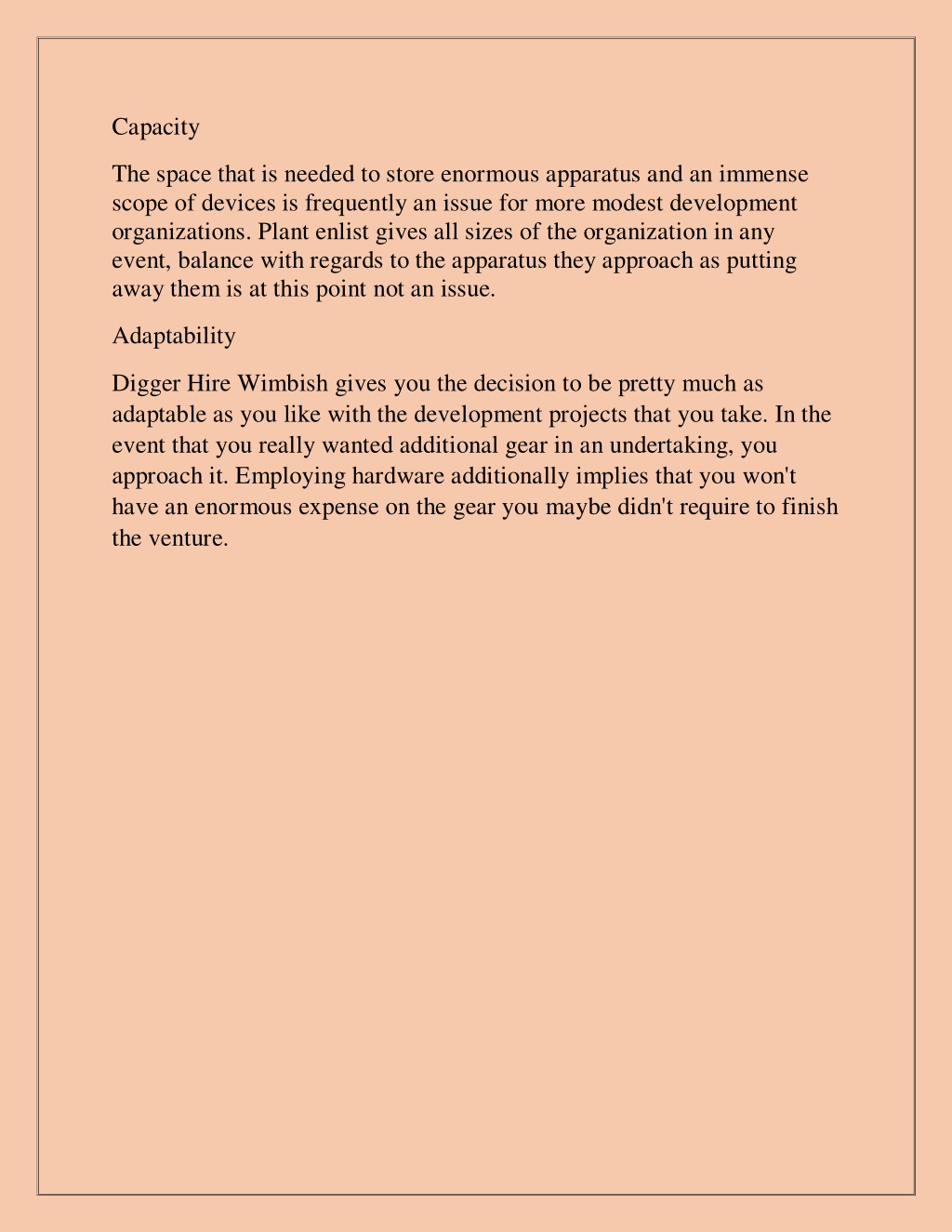 Capacity

The space that is needed to store enormous apparatus and an immense scope of devices is frequently an issue for more modest development organizations. Plant enlist gives all sizes of the organization in any event, balance with regards to the apparatus they approach as putting away them is at this point not an issue.

Adaptability

Digger Hire Wimbish gives you the decision to be pretty much as adaptable as you like with the development projects that you take. In the event that you really wanted additional gear in an undertaking, you approach it. Employing hardware additionally implies that you won't have an enormous expense on the gear you maybe didn't require to finish the venture.